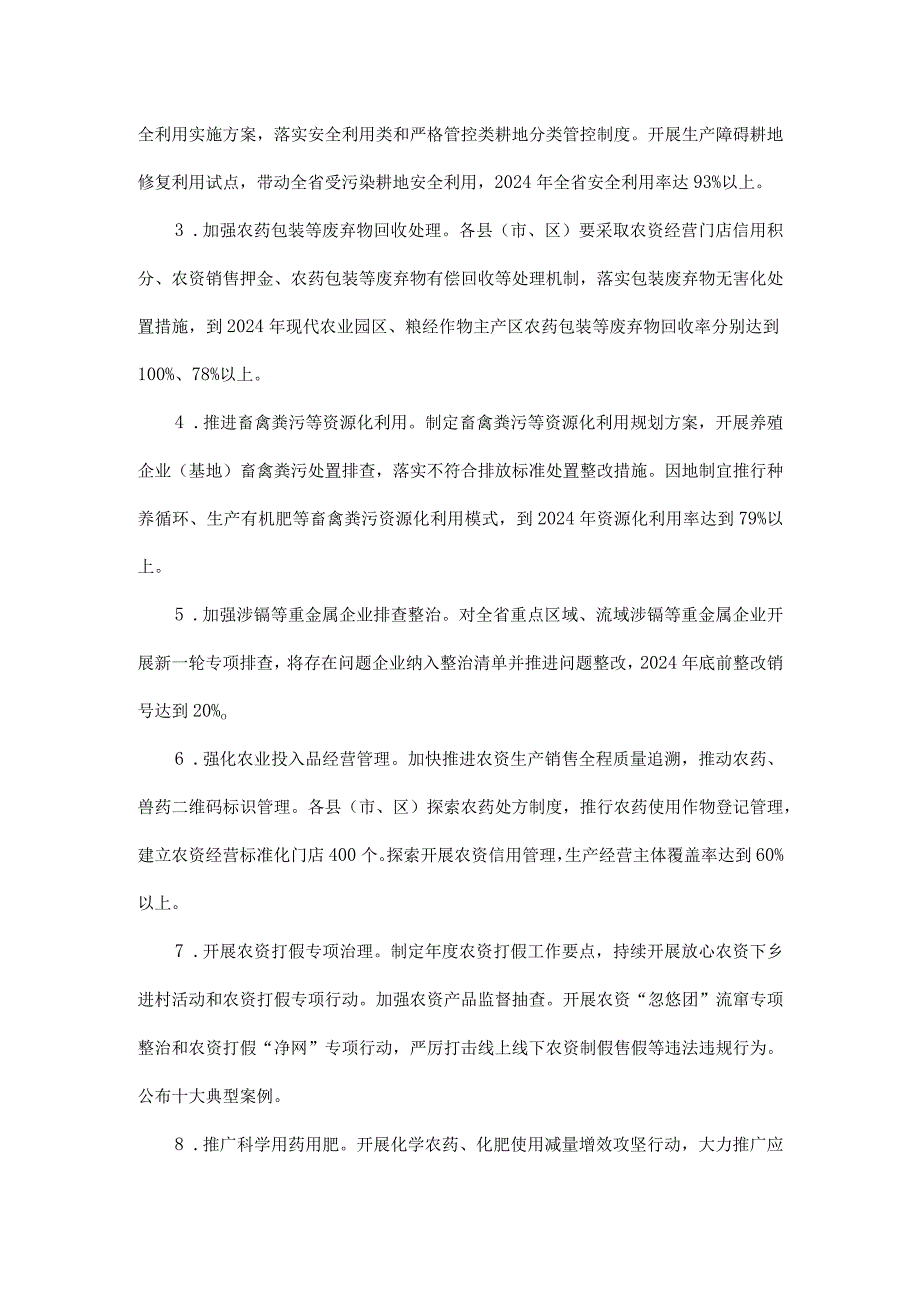 全利用实施方案，落实安全利用类和严格管控类耕地分类管控制度。开展生产障碍耕地修复利用试点，带动全省受污染耕地安全利用，2024年全省安全利用率达93%以上。

3．加强农药包装等废弃物回收处理。各县（市、区）要采取农资经营门店信用积分、农资销售押金、农药包装等废弃物有偿回收等处理机制，落实包装废弃物无害化处置措施，到2024年现代农业园区、粮经作物主产区农药包装等废弃物回收率分别达到100%、78%以上。

4．推进畜禽粪污等资源化利用。制定畜禽粪污等资源化利用规划方案，开展养殖企业（基地）畜禽粪污处置排查，落实不符合排放标准处置整改措施。因地制宜推行种养循环、生产有机肥等畜禽粪污资源化利用模式，到2024年资源化利用率达到79%以上。

5．加强涉镉等重金属企业排查整治。对全省重点区域、流域涉镉等重金属企业开展新一轮专项排查，将存在问题企业纳入整治清单并推进问题整改，2024年底前整改销号达到20%。

6．强化农业投入品经营管理。加快推进农资生产销售全程质量追溯，推动农药、兽药二维码标识管理。各县（市、区）探索农药处方制度，推行农药使用作物登记管理，建立农资经营标准化门店400个。探索开展农资信用管理，生产经营主体覆盖率达到60%以上。

7．开展农资打假专项治理。制定年度农资打假工作要点，持续开展放心农资下乡进村活动和农资打假专项行动。加强农资产品监督抽查。开展农资“忽悠团”流窜专项整治和农资打假“净网”专项行动，严厉打击线上线下农资制假售假等违法违规行为。公布十大典型案例。

8．推广科学用药用肥。开展化学农药、化肥使用减量增效攻坚行动，大力推广应